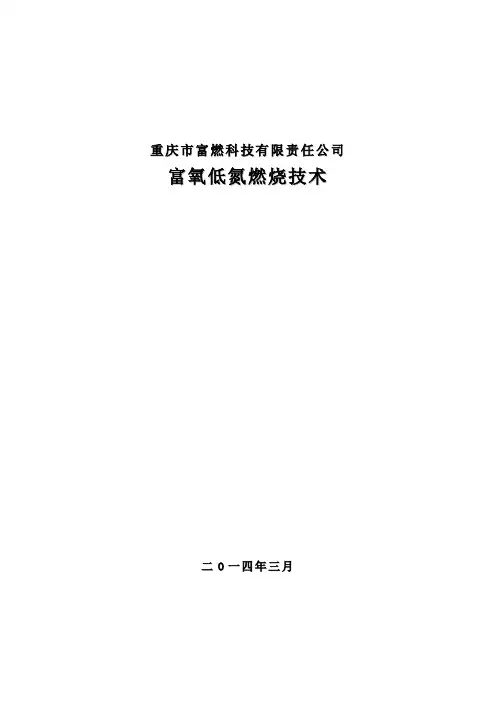 重庆市富燃科技有限责任公司

富氧低氮燃烧技术

二０一四年三月